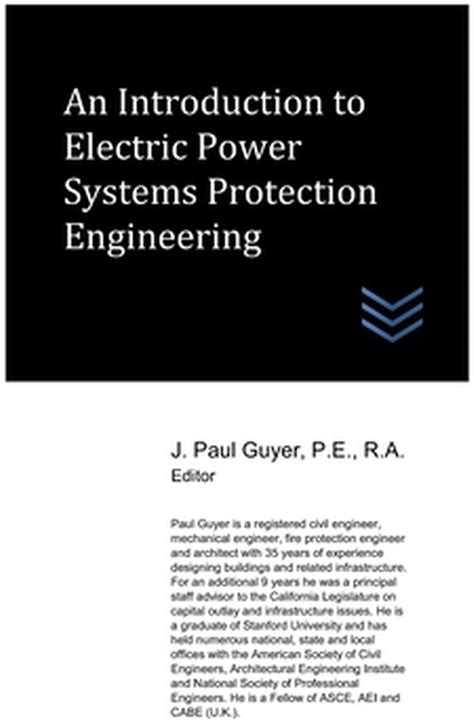 An Introduction to Electric Power Systems Protection Engineering

J. Paul Guyer, P.E., R.A.
Editor

Paul Guyer is a registered civil engineer, mechanical engineer, fire protection engineer and architect with 35 years of experience designing buildings and related infrastructure. For an additional 9 years he was a principal staff advisor to the California Legislature on capital outlay and infrastructure issues. He is a graduate of Stanford University and has held numerous national, state and local offices with the American Society of Civil Engineers, Architectural Engineering Institute and National Society of Professional Engineers. He is a Fellow of ASCE, AEI and CABE (U.K.).